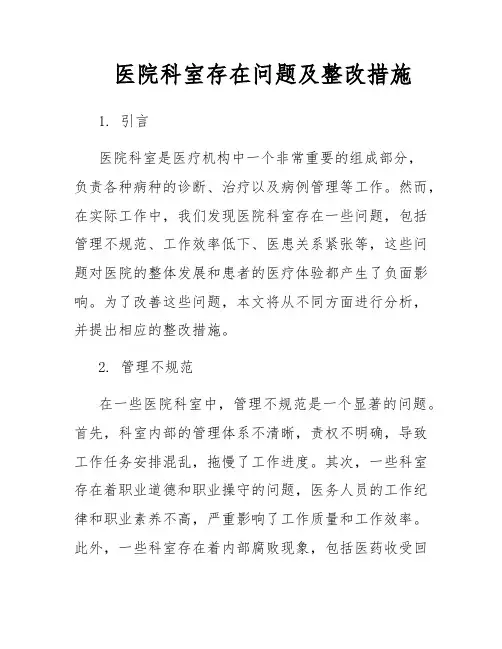 医院科室存在问题及整改措施

1. 引言

医院科室是医疗机构中一个非常重要的组成部分，负责各种病种的诊断、治疗以及病例管理等工作。然而，在实际工作中，我们发现医院科室存在一些问题，包括管理不规范、工作效率低下、医患关系紧张等，这些问题对医院的整体发展和患者的医疗体验都产生了负面影响。为了改善这些问题，本文将从不同方面进行分析，并提出相应的整改措施。

2. 管理不规范

在一些医院科室中，管理不规范是一个显著的问题。首先，科室内部的管理体系不清晰，责权不明确，导致工作任务安排混乱，拖慢了工作进度。其次，一些科室存在着职业道德和职业操守的问题，医务人员的工作纪律和职业素养不高，严重影响了工作质量和工作效率。此外，一些科室存在着内部腐败现象，包括医药收受回